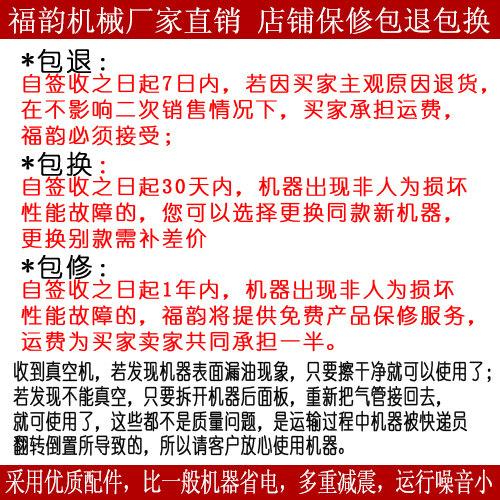 福韵机械厂家直销 店铺保修包退包换

*包退：

自签收之日起7日内，若因买家主观原因退货，在不影响二次销售情况下，买家承担运费，福韵必须接受；

*包换：

自签收之日起30天内，机器出现非人为损坏性能故障的，您可以选择更换同款新机器，更换别款需补差价

*包修：

自签收之日起1年内，机器出现非人为损坏性能故障的，福韵将提供免费产品保修服务，运费为买家卖家共同承担一半。

收到真空机，若发现机器表面漏油现象，只要擦干净就可以使用了；若发现不能真空，只要拆开机器后面板，重新把气管接回去，就可使用了，这些都不是质量问题，是运输过程中机器被快递员翻转倒置所导致的，所以请客户放心使用机器。

采用优质配件，比一般机器省电，多重减震，运行噪音小